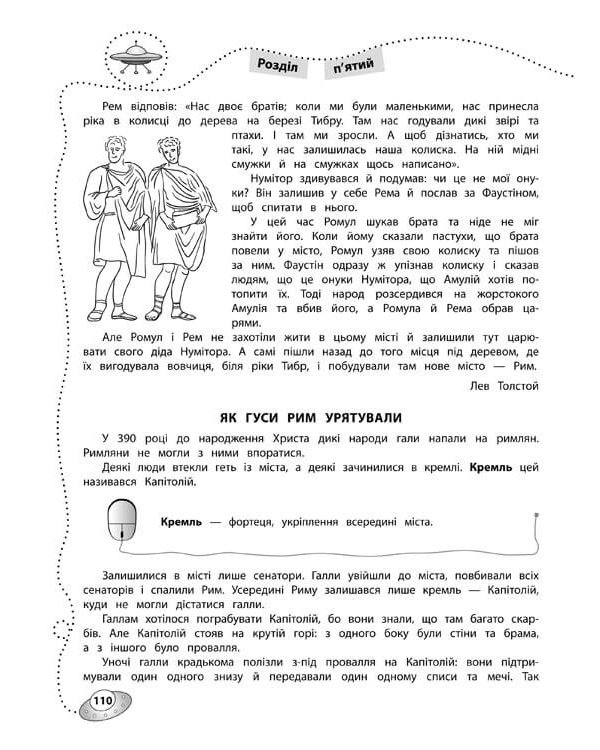 Розділ п'ятий

Рем відповів: «Нас двоє братів; коли ми були маленькими, нас принесла ріка в колисці до дерева на березі Тибру. Там нас годували дикі звірі та птахи. І там ми зросли. А щоб дізнатись, хто ми такі, у нас залишилась наша колиска. На ній мідні смужки й на смужках щось написано».

Нумітор здивувався й подумав: чи це не мої онуки? Він залишив у себе Рема й послав за Фаустіном, щоб спитати в нього.

У цей час Ромул шукав брата та ніде не міг знайти його. Коли йому сказали пастухи, що брата повели у місто, Ромул узяв свою колиску та пішов за ним. Фаустін одразу ж упізнав колиску і сказав людям, що це онуки Нумітора, що Амулій хотів потопити їх. Тоді народ розсердився на жорстокого Амулія та вбив його, а Ромула й Рема обрав царями.

Але Ромул і Рем не захотіли жити в цьому місті й залишили тут царювати свого діда Нумітора. А самі пішли назад до того місця під деревом, де їх вигодувала вовчиця, біля ріки Тибр, і побудували там нове місто — Рим.

Лев Толстой

ЯК ГУСИ РИМ УРЯТУВАЛИ

У 390 році до народження Христа дикі народи гали напали на римлян. Римляни не могли з ними впоратися.

Деякі люди втекли геть із міста, а деякі зачинилися в кремлі. Кремль цей називався Капітолій.

Кремль — фортеця, укріплення всередині міста.

Залишилися в місті лише сенатори. Галли увійшли до міста, повбивали всіх сенаторів і спалили Рим. Усередині Риму залишався лише кремль — Капітолій, куди не могли дістатися галли.

Галлам хотілося пограбувати Капітолій, бо вони знали, що там багато скарбів. Але Капітолій стояв на крутій горі: з одного боку були стіни та брама, а з іншого було провалля.

Уночі галли крадькома полізли з-під провалля на Капітолій: вони підтримували один одного знизу й передавали один одному списи та мечі. Так

110